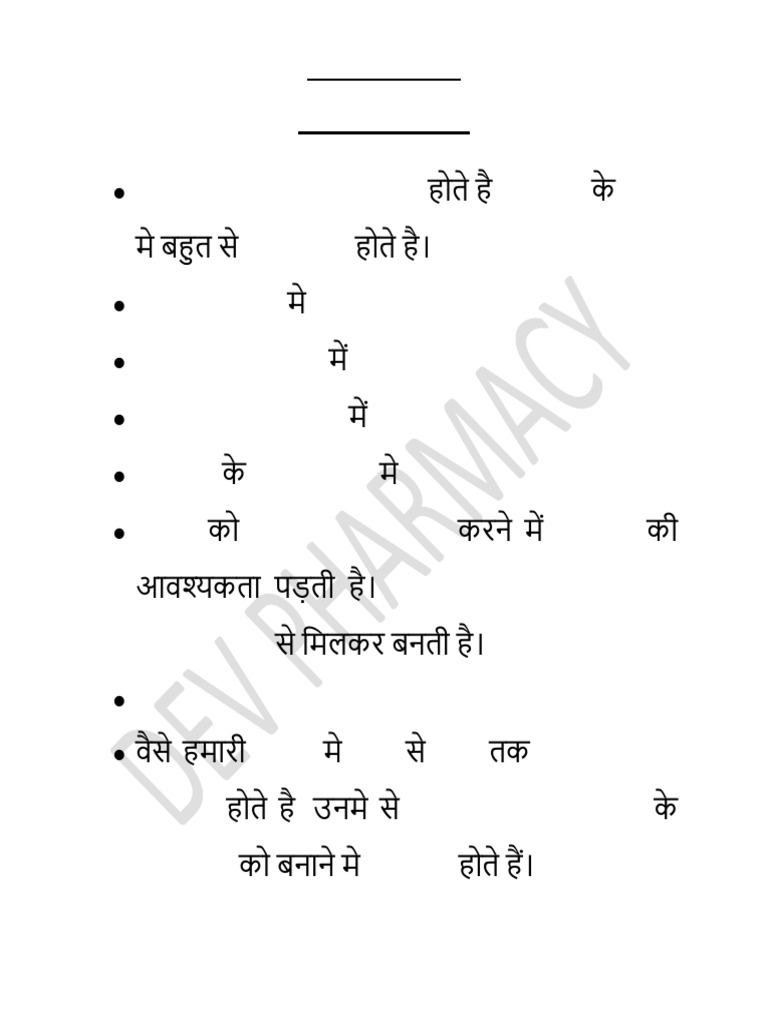 • होते है के मे बहुत से होते है।

• मे

• में

• में

• के मे

• को करने में की आवश्यकता पड़ती है।

से मिलकर बनती है।

•

• वैसे हमारी मे से तक होते है उनमे से के को बनाने मे होते हैं।

DEV PHARMACY